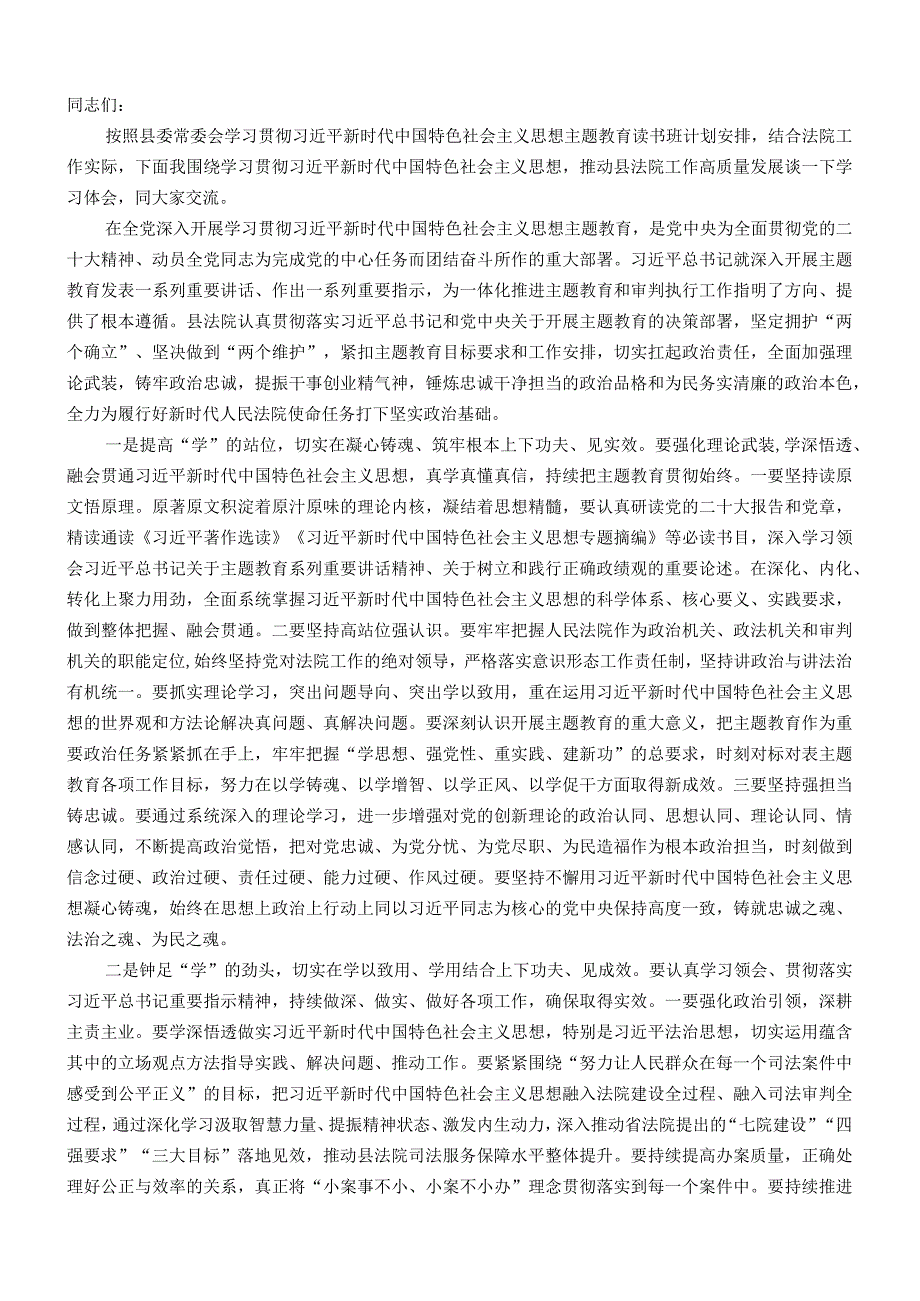 同志们：

按照县委常委会学习贯彻习近平新时代中国特色社会主义思想主题教育读书班计划安排，结合法院工作实际，下面我围绕学习贯彻习近平新时代中国特色社会主义思想，推动县法院工作高质量发展谈一下学习体会，同大家交流。

在全党深入开展学习贯彻习近平新时代中国特色社会主义思想主题教育，是党中央为全面贯彻党的二十大精神、动员全党同志为完成党的中心任务而团结奋斗所作的重大部署。习近平总书记就深入开展主题教育发表一系列重要讲话、作出一系列重要指示，为一体化推进主题教育和审判执行工作指明了方向、提供了根本遵循。县法院认真贯彻落实习近平总书记和党中央关于开展主题教育的决策部署，坚定拥护“两个确立”、坚决做到“两个维护”，紧扣主题教育目标要求和工作安排，切实扛起政治责任，全面加强理论武装，铸牢政治忠诚，提振干事创业精气神，锤炼忠诚干净担当的政治品格和为民务实清廉的政治本色，全力为履行好新时代人民法院使命任务打下坚实政治基础。

一是提高“学”的站位，切实在凝心铸魂、筑牢根本上下功夫、见实效。要强化理论武装，学深悟透、融会贯通习近平新时代中国特色社会主义思想，真学真懂真信，持续把主题教育贯彻始终。一要坚持读原文悟原理。原著原文积淀着原汁原味的理论内核，凝结着思想精髓，要认真研读党的二十大报告和党章，精读通读《习近平著作选读》《习近平新时代中国特色社会主义思想专题摘编》等必读书目，深入学习领会习近平总书记关于主题教育系列重要讲话精神、关于树立和践行正确政绩观的重要论述。在深化、内化、转化上聚力用劲，全面系统掌握习近平新时代中国特色社会主义思想的科学体系、核心要义、实践要求，做到整体把握、融会贯通。二要坚持高站位强认识。要牢牢把握人民法院作为政治机关、政法机关和审判机关的职能定位，始终坚持党对法院工作的绝对领导，严格落实意识形态工作责任制，坚持讲政治与讲法治有机统一。要抓实理论学习，突出问题导向、突出学以致用，重在运用习近平新时代中国特色社会主义思想的世界观和方法论解决真问题、真解决问题。要深刻认识开展主题教育的重大意义，把主题教育作为重要政治任务紧紧抓在手上，牢牢把握“学思想、强党性、重实践、建新功”的总要求，时刻对标对表主题教育各项工作目标，努力在以学铸魂、以学增智、以学正风、以学促干方面取得新成效。三要坚持强担当铸忠诚。要通过系统深入的理论学习，进一步增强对党的创新理论的政治认同、思想认同、理论认同、情感认同，不断提高政治觉悟，把对党忠诚、为党分忧、为党尽职、为民造福作为根本政治担当，时刻做到信念过硬、政治过硬、责任过硬、能力过硬、作风过硬。要坚持不懈用习近平新时代中国特色社会主义思想凝心铸魂，始终在思想上政治上行动上同以习近平同志为核心的党中央保持高度一致，铸就忠诚之魂、法治之魂、为民之魂。

二是钟足“学”的劲头，切实在学以致用、学用结合上下功夫、见成效。要认真学习领会、贯彻落实习近平总书记重要指示精神，持续做深、做实、做好各项工作，确保取得实效。一要强化政治引领，深耕主责主业。要学深悟透做实习近平新时代中国特色社会主义思想，特别是习近平法治思想，切实运用蕴含其中的立场观点方法指导实践、解决问题、推动工作。要紧紧围绕“努力让人民群众在每一个司法案件中感受到公平正义”的目标，把习近平新时代中国特色社会主义思想融入法院建设全过程、融入司法审判全过程，通过深化学习汲取智慧力量、提振精神状态、激发内生动力，深入推动省法院提出的“七院建设”“四强要求”“三大目标”落地见效，推动县法院司法服务保障水平整体提升。要持续提高办案质量，正确处理好公正与效率的关系，真正将“小案事不小、小案不小办”理念贯彻落实到每一个案件中。要持续推进